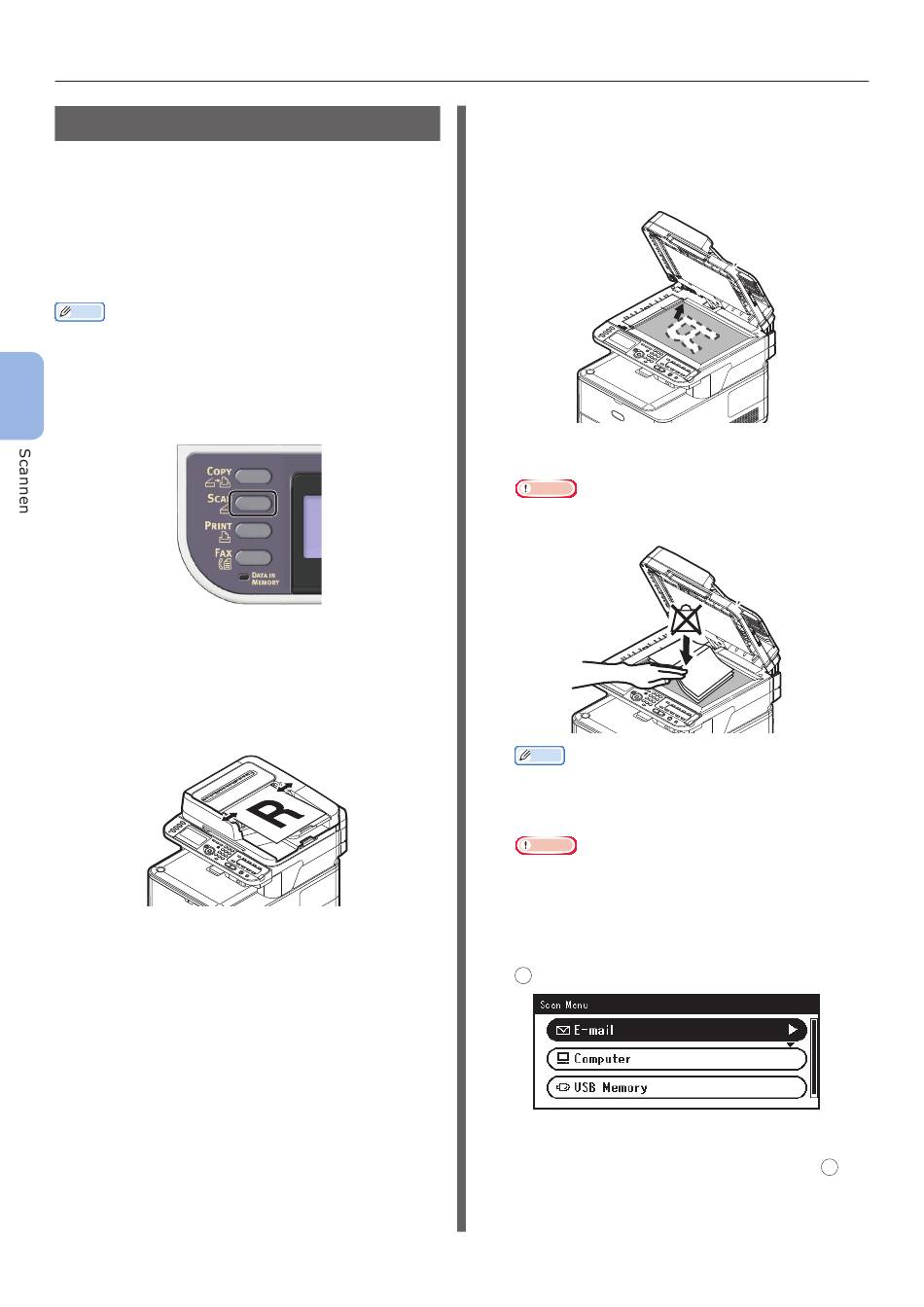 Scannen

COPY

SCA

PRINT

FAX

DATA IN MEMORY

R

Scan Menu

E-mail

Computer

USB Memory